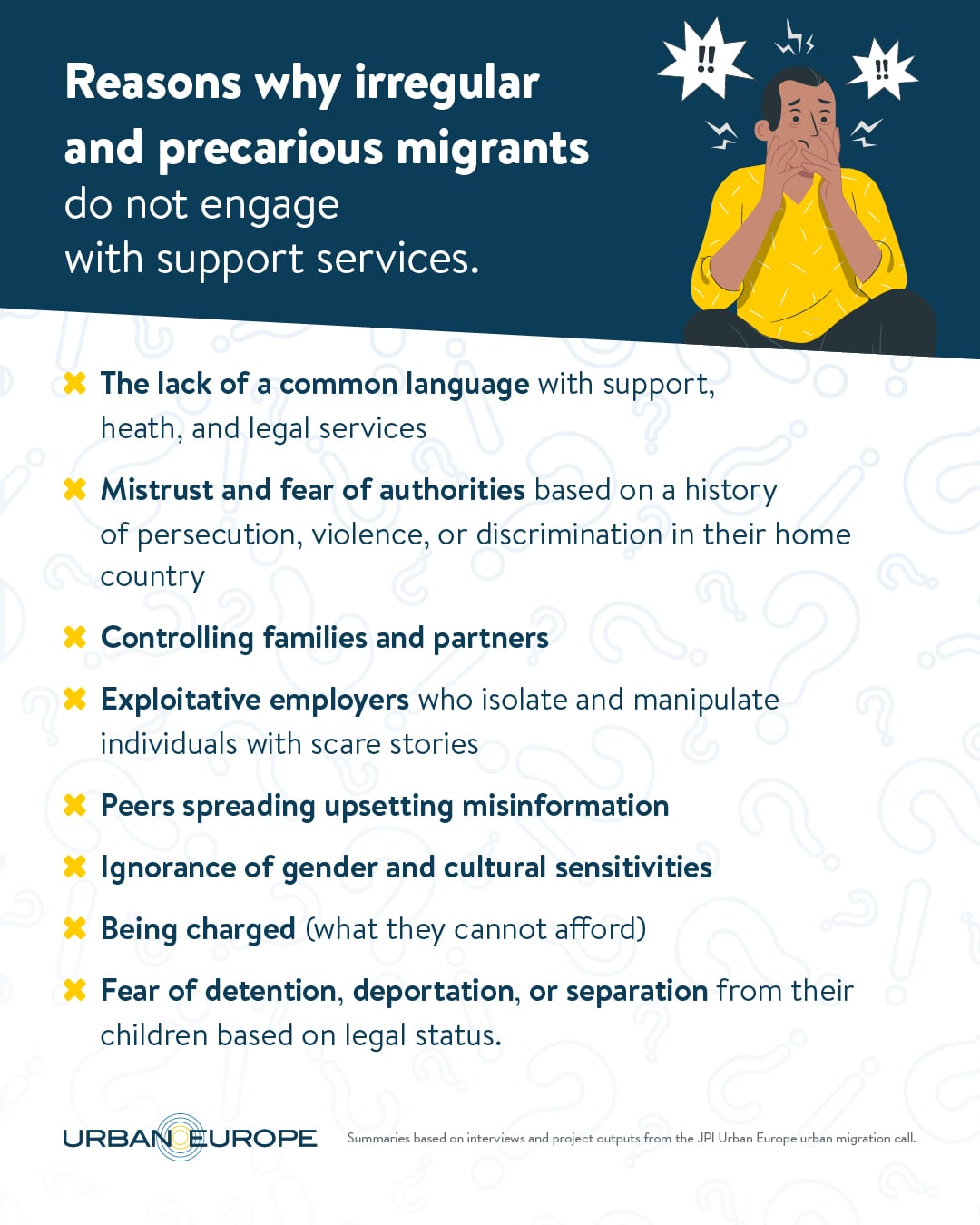 Reasons why irregular and precarious migrants do not engage with support services.

!!

!!

✖ The lack of a common language with support, heath, and legal services

✖ Mistrust and fear of authorities based on a history of persecution, violence, or discrimination in their home country

✖ Controlling families and partners

✖ Exploitative employers who isolate and manipulate individuals with scare stories

✖ Peers spreading upsetting misinformation

✖ Ignorance of gender and cultural sensitivities

✖ Being charged (what they cannot afford)

✖ Fear of detention, deportation, or separation from their children based on legal status.

URBAN EUROPE

Summaries based on interviews and project outputs from the JPI Urban Europe urban migration call.